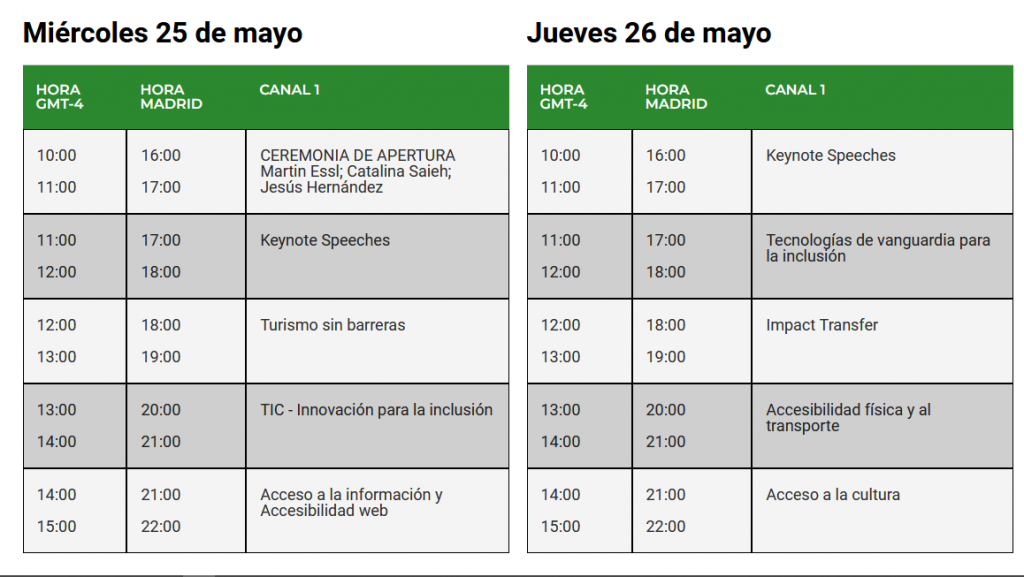 Miércoles 25 de mayo

| HORA GMT-4 | HORA MADRID | CANAL 1 |
|---|---|---|
| 10:00 11:00 | 16:00 17:00 | CEREMONIA DE APERTURA Martin Essl; Catalina Saieh; Jesús Hernández |
| 11:00 12:00 | 17:00 18:00 | Keynote Speeches |
| 12:00 13:00 | 18:00 19:00 | Turismo sin barreras |
| 13:00 14:00 | 20:00 21:00 | TIC - Innovación para la inclusión |
| 14:00 15:00 | 21:00 22:00 | Acceso a la información y Accesibilidad web |

Jueves 26 de mayo

| HORA GMT-4 | HORA MADRID | CANAL 1 |
|---|---|---|
| 10:00 11:00 | 16:00 17:00 | Keynote Speeches |
| 11:00 12:00 | 17:00 18:00 | Tecnologías de vanguardia para la inclusión |
| 12:00 13:00 | 18:00 19:00 | Impact Transfer |
| 13:00 14:00 | 20:00 21:00 | Accesibilidad física y al transporte |
| 14:00 15:00 | 21:00 22:00 | Acceso a la cultura |